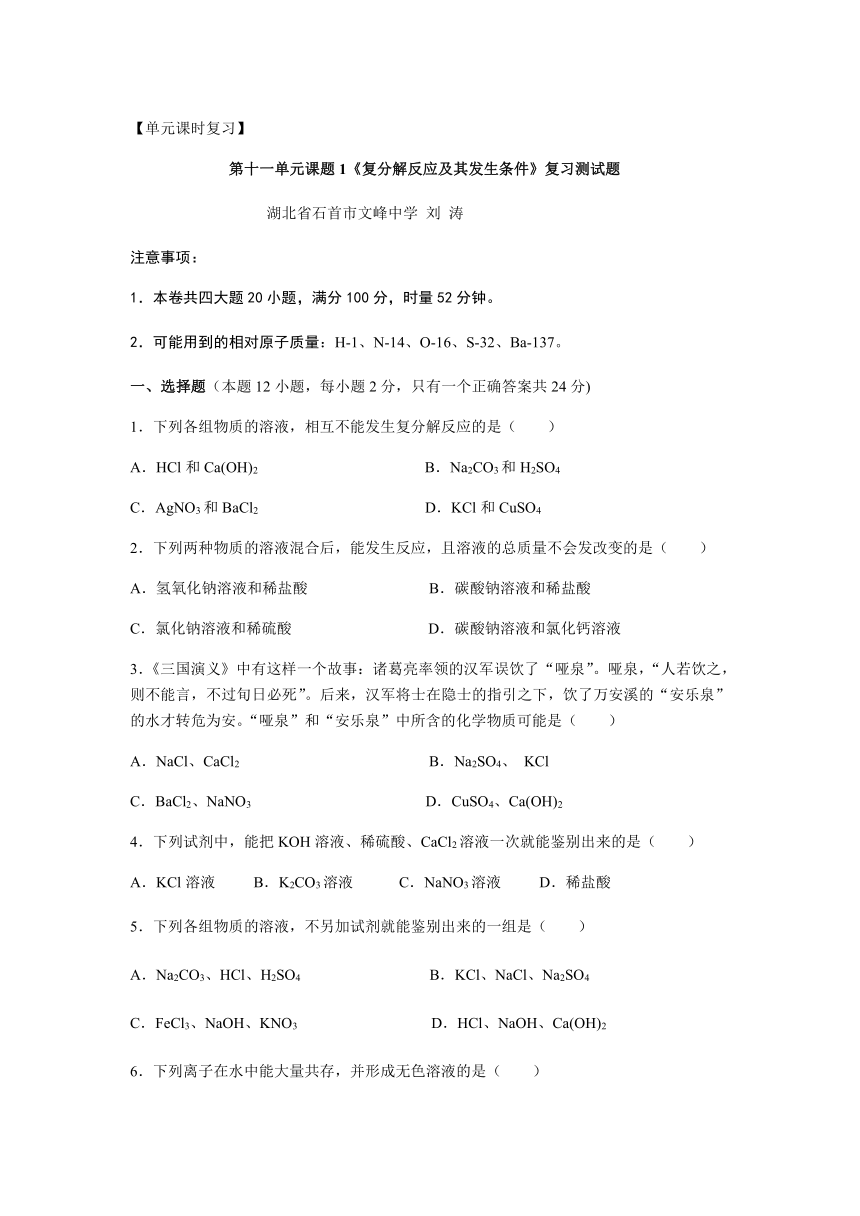 【单元课时复习】

第十一单元课题 1《复分解反应及其发生条件》复习测试题

湖北省石首市文峰中学 刘 涛

注意事项：

1．本卷共四大题 20 小题，满分 100 分，时量 52 分钟。

2．可能用到的相对原子质量：H-1、N-14、O-16、S-32、Ba-137。

一、选择题（本题 12 小题，每小题 2 分，只有一个正确答案共 24 分)

1．下列各组物质的溶液，相互不能发生复分解反应的是（ ）

A．HCl 和 $Ca(OH)_2$ B．$Na_2CO_3$ 和 $H_2SO_4$

C．$AgNO_3$ 和 $BaCl_2$ D．KCl 和 $CuSO_4$

2．下列两种物质的溶液混合后，能发生反应，且溶液的总质量不会发改变的是（ ）

A．氢氧化钠溶液和稀盐酸 B．碳酸钠溶液和稀盐酸

C．氯化钠溶液和稀硫酸 D．碳酸钠溶液和氯化钙溶液

3.《三国演义》中有这样一个故事：诸葛亮率领的汉军误饮了“哑泉”。哑泉，“人若饮之，则不能言，不过旬日必死”。后来，汉军将士在隐士的指引之下，饮了万安溪的“安乐泉”的水才转危为安。“哑泉”和“安乐泉”中所含的化学物质可能是（ ）

A．NaCl、$CaCl_2$ B．$Na_2SO_4$、 KCl

C．$BaCl_2$、$NaNO_3$ D．$CuSO_4$、$Ca(OH)_2$

4．下列试剂中，能把 KOH 溶液、稀硫酸、$CaCl_2$ 溶液一次就能鉴别出来的是（ ）

A．KCl 溶液 B．$K_2CO_3$ 溶液 C．$NaNO_3$ 溶液 D．稀盐酸

5．下列各组物质的溶液，不另加试剂就能鉴别出来的一组是（ ）

A．$Na_2CO_3$、HCl、$H_2SO_4$ B．KCl、NaCl、$Na_2SO_4$

C．$FeCl_3$、NaOH、$KNO_3$ D．HCl、NaOH、$Ca(OH)_2$

6．下列离子在水中能大量共存，并形成无色溶液的是（ ）